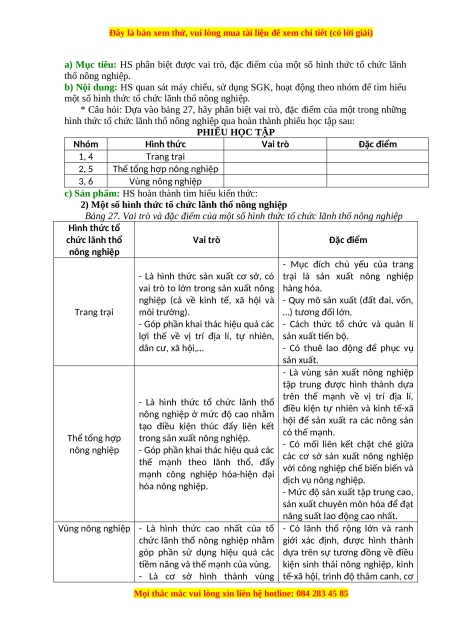 Đây là bản xem thử, vui lòng mua tài liệu để xem chi tiết (có lời giải)

a) Mục tiêu: HS phân biệt được vai trò, đặc điểm của một số hình thức tổ chức lãnh thổ nông nghiệp.
b) Nội dung: HS quan sát máy chiếu, sử dụng SGK, hoạt động theo nhóm để tìm hiểu một số hình thức tổ chức lãnh thổ nông nghiệp.
* Câu hỏi: Dựa vào bảng 27, hãy phân biệt vai trò, đặc điểm của một trong những hình thức tổ chức lãnh thổ nông nghiệp qua hoàn thành phiếu học tập sau:

PHIẾU HỌC TẬP

| Nhóm | Hình thức | Vai trò | Đặc điểm |
|---|---|---|---|
| 1, 4 | Trang trại | | |
| 2, 5 | Thể tổng hợp nông nghiệp | | |
| 3, 6 | Vùng nông nghiệp | | |

c) Sản phẩm: HS hoàn thành tìm hiểu kiến thức:
2) Một số hình thức tổ chức lãnh thổ nông nghiệp
Bảng 27. Vai trò và đặc điểm của một số hình thức tổ chức lãnh thổ nông nghiệp

| Hình thức tổ chức lãnh thổ nông nghiệp | Vai trò | Đặc điểm |
|---|---|---|
| Trang trại | - Là hình thức sản xuất cơ sở, có vai trò to lớn trong sản xuất nông nghiệp (cả về kinh tế, xã hội và môi trường). - Góp phần khai thác hiệu quả các lợi thế về vị trí địa lí, tự nhiên, dân cư, xã hội,... | - Mục đích chủ yếu của trang trại là sản xuất nông nghiệp hàng hóa. - Quy mô sản xuất (đất đai, vốn, ...) tương đối lớn. - Cách thức tổ chức và quản lí sản xuất tiến bộ. - Có thuê lao động để phục vụ sản xuất. |
| Thể tổng hợp nông nghiệp | - Là hình thức tổ chức lãnh thổ nông nghiệp ở mức độ cao nhằm tạo điều kiện thúc đẩy liên kết trong sản xuất nông nghiệp. - Góp phần khai thác hiệu quả các thế mạnh theo lãnh thổ, đẩy mạnh công nghiệp hóa-hiện đại hóa nông nghiệp. | - Là vùng sản xuất nông nghiệp tập trung được hình thành dựa trên thế mạnh về vị trí địa lí, điều kiện tự nhiên và kinh tế-xã hội để sản xuất ra các nông sản có thế mạnh. - Có mối liên kết chặt chẽ giữa các cơ sở sản xuất nông nghiệp với công nghiệp chế biến biến và dịch vụ nông nghiệp. - Mức độ sản xuất tập trung cao, sản xuất chuyên môn hóa để đạt năng suất lao động cao nhất. |
| Vùng nông nghiệp | - Là hình thức cao nhất của tổ chức lãnh thổ nông nghiệp nhằm góp phần sử dụng hiệu quả các tiềm năng và thế mạnh của vùng. - Là cơ sở hình thành vùng | - Có lãnh thổ rộng lớn và ranh giới xác định, được hình thành dựa trên sự tương đồng về điều kiện sinh thái nông nghiệp, kinh tế-xã hội, trình độ thâm canh, cơ |

Mọi thắc mắc vui lòng xin liên hệ hotline: 084 283 45 85